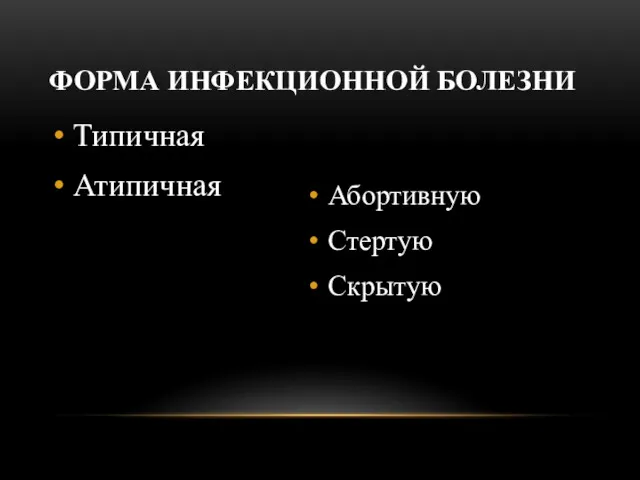 ФОРМА ИНФЕКЦИОННОЙ БОЛЕЗНИ

• Типичная
• Атипичная

• Абортивную
• Стертую
• Скрытую